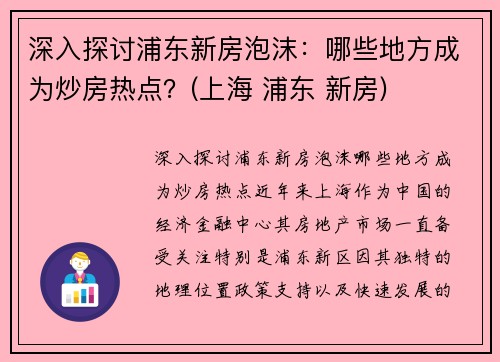 深入探讨浦东新房泡沫：哪些地方成为炒房热点？(上海 浦东 新房)

深入探讨浦东新房泡沫哪些地方成为炒房热点近年来上海作为中国的经济金融中心其房地产市场一直备受关注特别是浦东新区因其独特的地理位置政策支持以及快速发展的